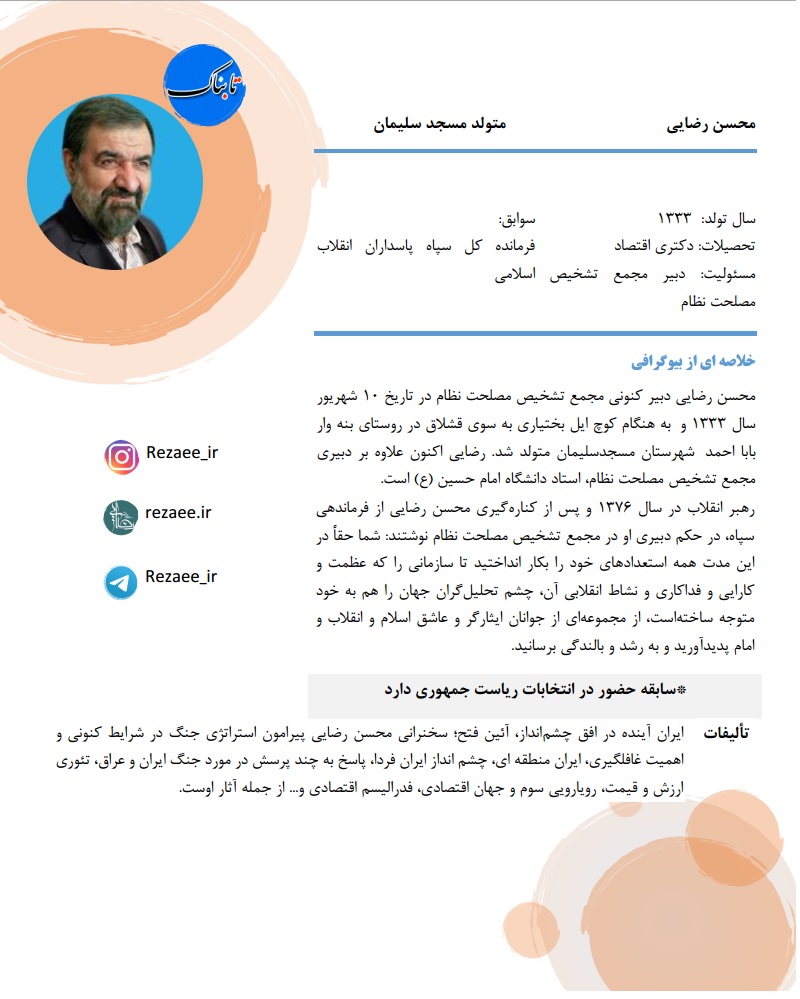 تابناک

محسن رضایی

متولد مسجد سلیمان

سال تولد: ۱۳۳۳

تحصیلات: دکتری اقتصاد

مسئولیت: دبیر مجمع تشخیص مصلحت نظام

سوابق:

فرمانده کل سپاه پاسداران انقلاب اسلامی

خلاصه ای از بیوگرافی

محسن رضایی دبیر کنونی مجمع تشخیص مصلحت نظام در تاریخ ۱۰ شهریور سال ۱۳۳۳ و به هنگام کوچ ایل بختیاری به سوی قشلاق در روستای بنه وار بابا احمد شهرستان مسجدسلیمان متولد شد. رضایی اکنون علاوه بر دبیری مجمع تشخیص مصلحت نظام، استاد دانشگاه امام حسین (ع) است.
رهبر انقلاب در سال ۱۳۷۶ و پس از کناره‌گیری محسن رضایی از فرماندهی سپاه، در حکم دبیری او در مجمع تشخیص مصلحت نظام نوشتند: شما حقاً در این مدت همه استعدادهای خود را بکار انداختید تا سازمانی را که عظمت و کارایی و فداکاری و نشاط انقلابی آن، چشم تحلیل‌گران جهان را هم به خود متوجه ساخته‌است، از مجموعه‌ای از جوانان ایثارگر و عاشق اسلام و انقلاب و امام پدیدآورید و به رشد و بالندگی برسانید.

Rezaee_ir

rezaee.ir

Rezaee_ir

*سابقه حضور در انتخابات ریاست جمهوری دارد

تألیفات

ایران آینده در افق چشم‌انداز، آئین فتح؛ سخنرانی محسن رضایی پیرامون استراتژی جنگ در شرایط کنونی و اهمیت غافلگیری، ایران منطقه ای، چشم انداز ایران فردا، پاسخ به چند پرسش در مورد جنگ ایران و عراق، تئوری ارزش و قیمت، رویارویی سوم و جهان اقتصادی، فدرالیسم اقتصادی و... از جمله آثار اوست.